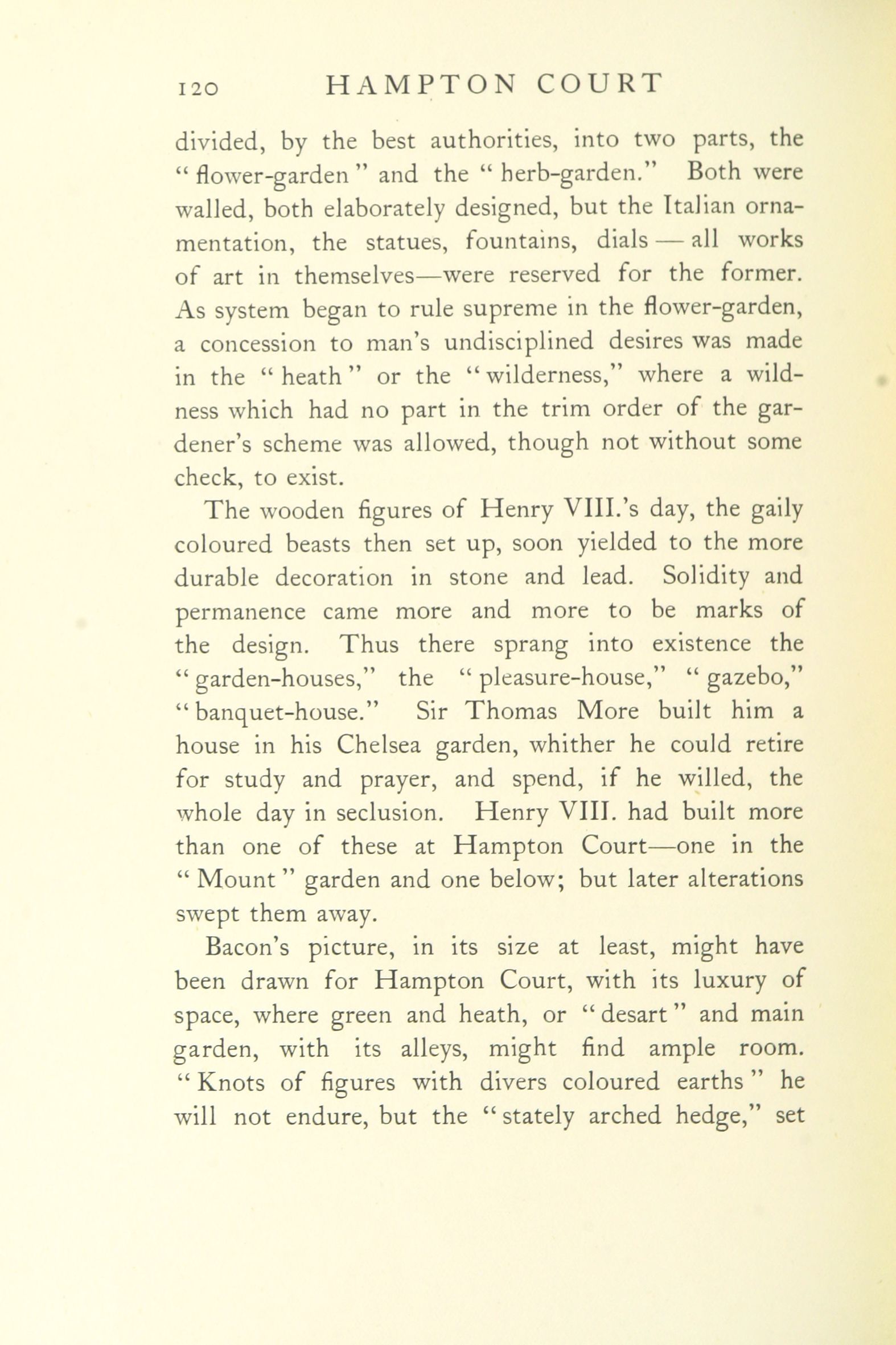 120 HAMPTON COURT

divided, by the best authorities, into two parts, the "flower-garden" and the "herb-garden." Both were walled, both elaborately designed, but the Italian ornamentation, the statues, fountains, dials — all works of art in themselves—were reserved for the former. As system began to rule supreme in the flower-garden, a concession to man's undisciplined desires was made in the "heath" or the "wilderness," where a wildness which had no part in the trim order of the gardener's scheme was allowed, though not without some check, to exist.

The wooden figures of Henry VIII.'s day, the gaily coloured beasts then set up, soon yielded to the more durable decoration in stone and lead. Solidity and permanence came more and more to be marks of the design. Thus there sprang into existence the "garden-houses," the "pleasure-house," "gazebo," "banquet-house." Sir Thomas More built him a house in his Chelsea garden, whither he could retire for study and prayer, and spend, if he willed, the whole day in seclusion. Henry VIII. had built more than one of these at Hampton Court—one in the "Mount" garden and one below; but later alterations swept them away.

Bacon's picture, in its size at least, might have been drawn for Hampton Court, with its luxury of space, where green and heath, or "desart" and main garden, with its alleys, might find ample room. "Knots of figures with divers coloured earths" he will not endure, but the "stately arched hedge," set